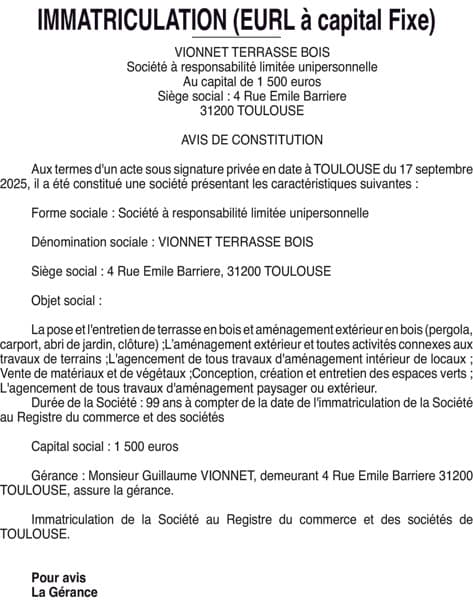 IMMATRICULATION (EURL à capital Fixe)

VIONNET TERRASSE BOIS
Société à responsabilité limitée unipersonnelle
Au capital de 1 500 euros
Siège social : 4 Rue Emile Barriere
31200 TOULOUSE

AVIS DE CONSTITUTION

Aux termes d'un acte sous signature privée en date à TOULOUSE du 17 septembre 2025, il a été constitué une société présentant les caractéristiques suivantes :

Forme sociale : Société à responsabilité limitée unipersonnelle

Dénomination sociale : VIONNET TERRASSE BOIS

Siège social : 4 Rue Emile Barriere, 31200 TOULOUSE

Objet social :

La pose et l'entretien de terrasse en bois et aménagement extérieur en bois (pergola, carport, abri de jardin, clôture) ;L'aménagement extérieur et toutes activités connexes aux travaux de terrains ;L'agencement de tous travaux d'aménagement intérieur de locaux ; Vente de matériaux et de végétaux ;Conception, création et entretien des espaces verts ; L'agencement de tous travaux d'aménagement paysager ou extérieur.
Durée de la Société : 99 ans à compter de la date de l'immatriculation de la Société au Registre du commerce et des sociétés

Capital social : 1 500 euros

Gérance : Monsieur Guillaume VIONNET, demeurant 4 Rue Emile Barriere 31200 TOULOUSE, assure la gérance.

Immatriculation de la Société au Registre du commerce et des sociétés de TOULOUSE.

Pour avis
La Gérance